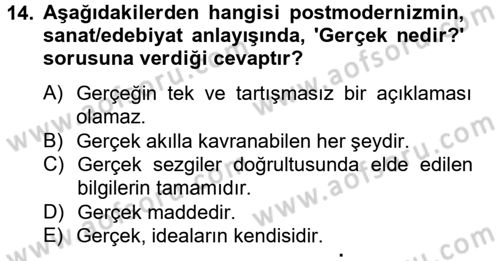 14. Aşağıdakilerden hangisi postmodernizmin, sanat/edebiyat anlayışında, 'Gerçek nedir?' sorusuna verdiği cevaptır?

A) Gerçeğin tek ve tartışmasız bir açıklaması olamaz.
B) Gerçek akılla kavranabilen her şeydir.
C) Gerçek sezgiler doğrultusunda elde edilen bilgilerin tamamıdır.
D) Gerçek maddedir.
E) Gerçek, ideaların kendisidir.

www.aofsoru.com